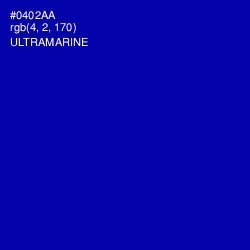 #0402AA
rgb(4, 2, 170)
ULTRAMARINE